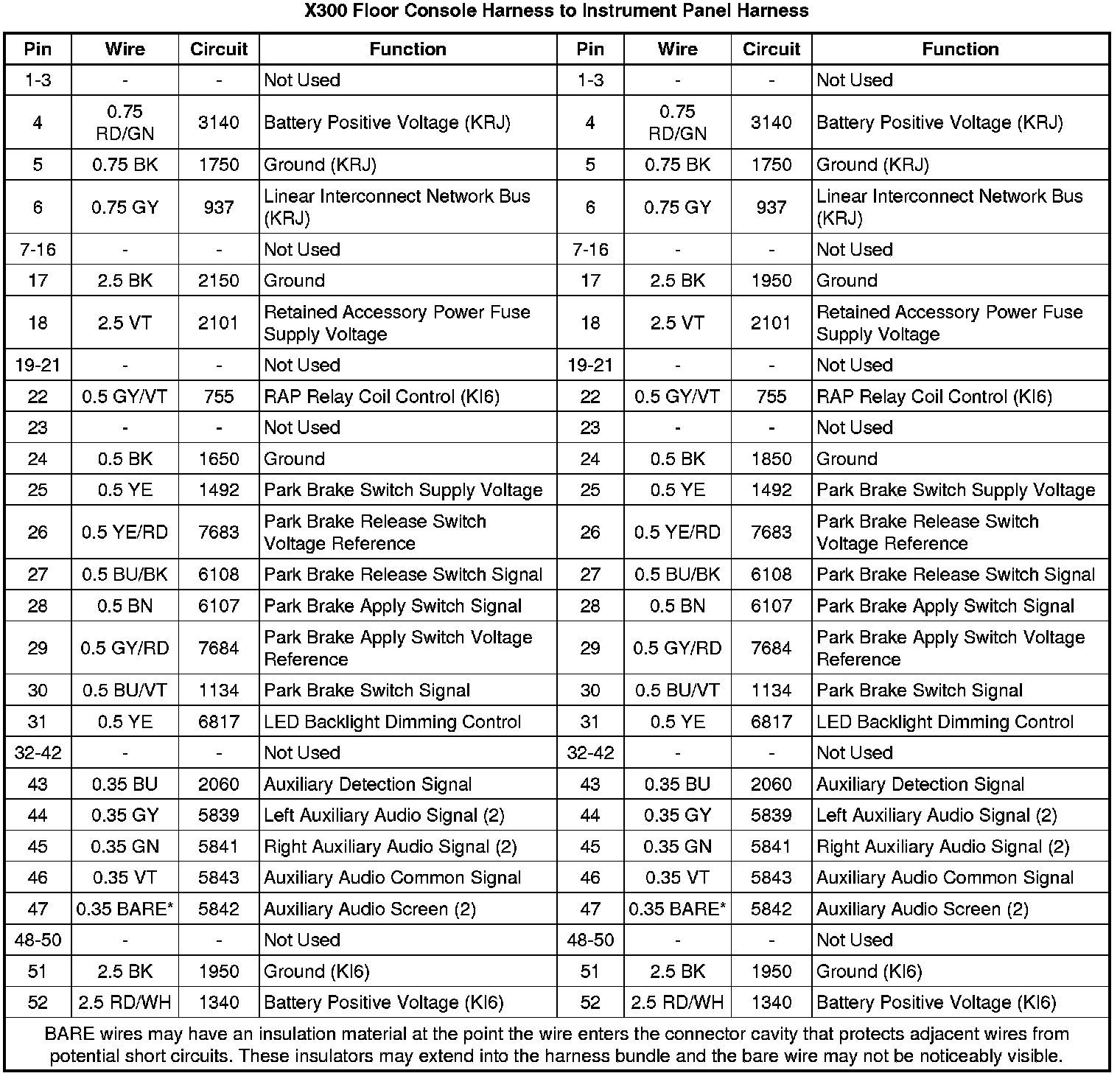 X300 Floor Console Harness to Instrument Panel Harness

| Pin | Wire | Circuit | Function | Pin | Wire | Circuit | Function |
|---|---|---|---|---|---|---|---|
| 1-3 | - | - | Not Used | 1-3 | - | - | Not Used |
| 4 | 0.75 RD/GN | 3140 | Battery Positive Voltage (KRJ) | 4 | 0.75 RD/GN | 3140 | Battery Positive Voltage (KRJ) |
| 5 | 0.75 BK | 1750 | Ground (KRJ) | 5 | 0.75 BK | 1750 | Ground (KRJ) |
| 6 | 0.75 GY | 937 | Linear Interconnect Network Bus (KRJ) | 6 | 0.75 GY | 937 | Linear Interconnect Network Bus (KRJ) |
| 7-16 | - | - | Not Used | 7-16 | - | - | Not Used |
| 17 | 2.5 BK | 2150 | Ground | 17 | 2.5 BK | 1950 | Ground |
| 18 | 2.5 VT | 2101 | Retained Accessory Power Fuse Supply Voltage | 18 | 2.5 VT | 2101 | Retained Accessory Power Fuse Supply Voltage |
| 19-21 | - | - | Not Used | 19-21 | - | - | Not Used |
| 22 | 0.5 GY/VT | 755 | RAP Relay Coil Control (KI6) | 22 | 0.5 GY/VT | 755 | RAP Relay Coil Control (KI6) |
| 23 | - | - | Not Used | 23 | - | - | Not Used |
| 24 | 0.5 BK | 1650 | Ground | 24 | 0.5 BK | 1850 | Ground |
| 25 | 0.5 YE | 1492 | Park Brake Switch Supply Voltage | 25 | 0.5 YE | 1492 | Park Brake Switch Supply Voltage |
| 26 | 0.5 YE/RD | 7683 | Park Brake Release Switch Voltage Reference | 26 | 0.5 YE/RD | 7683 | Park Brake Release Switch Voltage Reference |
| 27 | 0.5 BU/BK | 6108 | Park Brake Release Switch Signal | 27 | 0.5 BU/BK | 6108 | Park Brake Release Switch Signal |
| 28 | 0.5 BN | 6107 | Park Brake Apply Switch Signal | 28 | 0.5 BN | 6107 | Park Brake Apply Switch Signal |
| 29 | 0.5 GY/RD | 7684 | Park Brake Apply Switch Voltage Reference | 29 | 0.5 GY/RD | 7684 | Park Brake Apply Switch Voltage Reference |
| 30 | 0.5 BU/VT | 1134 | Park Brake Switch Signal | 30 | 0.5 BU/VT | 1134 | Park Brake Switch Signal |
| 31 | 0.5 YE | 6817 | LED Backlight Dimming Control | 31 | 0.5 YE | 6817 | LED Backlight Dimming Control |
| 32-42 | - | - | Not Used | 32-42 | - | - | Not Used |
| 43 | 0.35 BU | 2060 | Auxiliary Detection Signal | 43 | 0.35 BU | 2060 | Auxiliary Detection Signal |
| 44 | 0.35 GY | 5839 | Left Auxiliary Audio Signal (2) | 44 | 0.35 GY | 5839 | Left Auxiliary Audio Signal (2) |
| 45 | 0.35 GN | 5841 | Right Auxiliary Audio Signal (2) | 45 | 0.35 GN | 5841 | Right Auxiliary Audio Signal (2) |
| 46 | 0.35 VT | 5843 | Auxiliary Audio Common Signal | 46 | 0.35 VT | 5843 | Auxiliary Audio Common Signal |
| 47 | 0.35 BARE* | 5842 | Auxiliary Audio Screen (2) | 47 | 0.35 BARE* | 5842 | Auxiliary Audio Screen (2) |
| 48-50 | - | - | Not Used | 48-50 | - | - | Not Used |
| 51 | 2.5 BK | 1950 | Ground (KI6) | 51 | 2.5 BK | 1950 | Ground (KI6) |
| 52 | 2.5 RD/WH | 1340 | Battery Positive Voltage (KI6) | 52 | 2.5 RD/WH | 1340 | Battery Positive Voltage (KI6) |

BARE wires may have an insulation material at the point the wire enters the connector cavity that protects adjacent wires from potential short circuits. These insulators may extend into the harness bundle and the bare wire may not be noticeably visible.